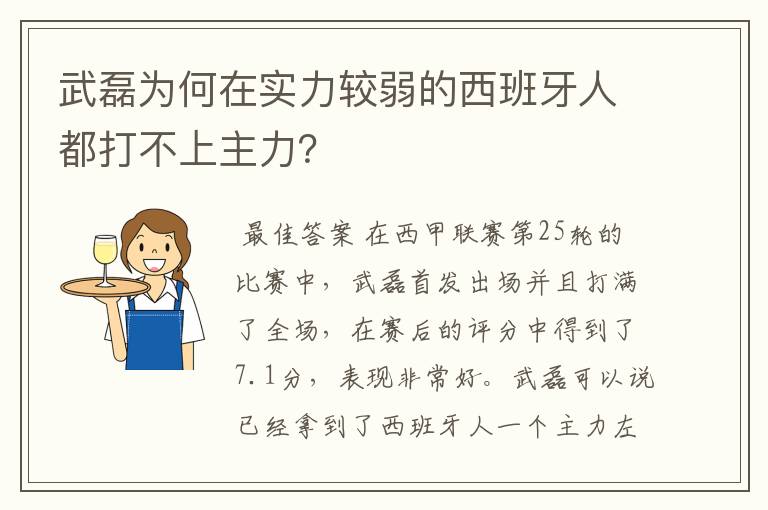 武磊为何在实力较弱的西班牙人都打不上主力?

最佳答案 在西甲联赛第25轮的比赛中，武磊首发出场并且打满了全场，在赛后的评分中得到了7.1分，表现非常好。武磊可以说已经拿到了西班牙人一个主力左